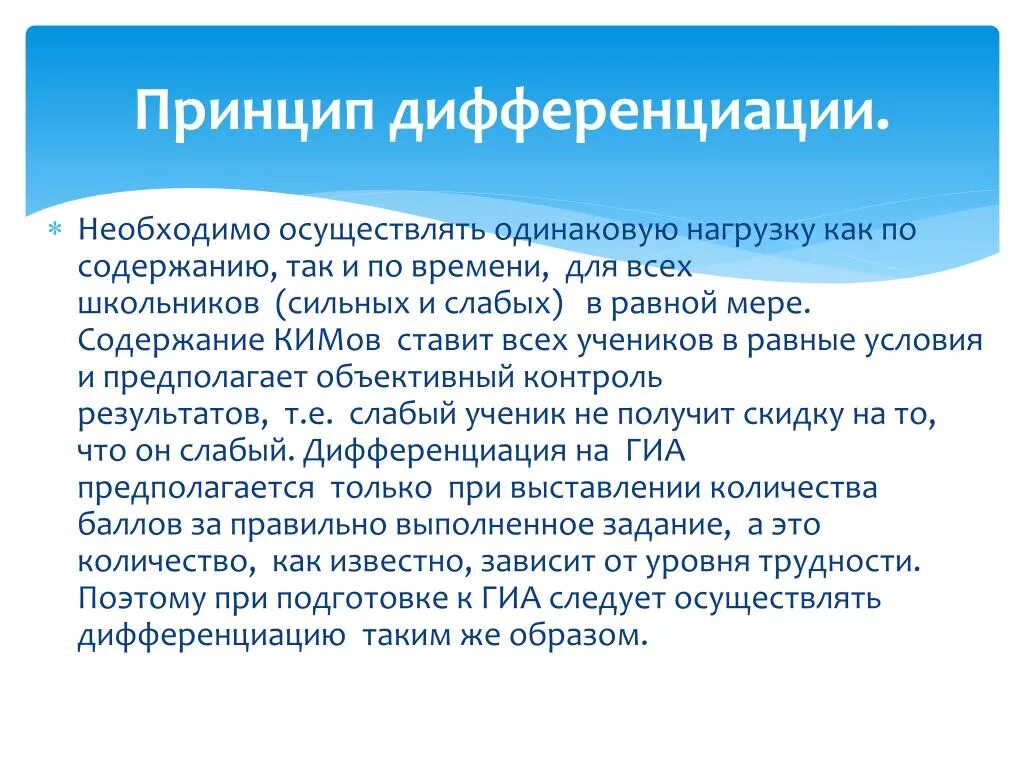 Принцип дифференциации.

Необходимо осуществлять одинаковую нагрузку как по содержанию, так и по времени, для всех школьников (сильных и слабых) в равной мере. Содержание КИМов ставит всех учеников в равные условия и предполагает объективный контроль результатов, т.е. слабый ученик не получит скидку на то, что он слабый. Дифференциация на ГИА предполагается только при выставлении количества баллов за правильно выполненное задание, а это количество, как известно, зависит от уровня трудности. Поэтому при подготовке к ГИА следует осуществлять дифференциацию таким же образом.